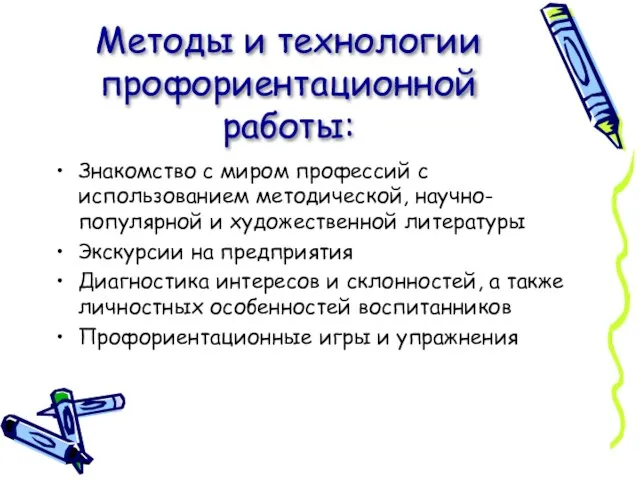 Методы и технологии профориентационной работы:

• Знакомство с миром профессий с использованием методической, научно-популярной и художественной литературы
• Экскурсии на предприятия
• Диагностика интересов и склонностей, а также личностных особенностей воспитанников
• Профориентационные игры и упражнения